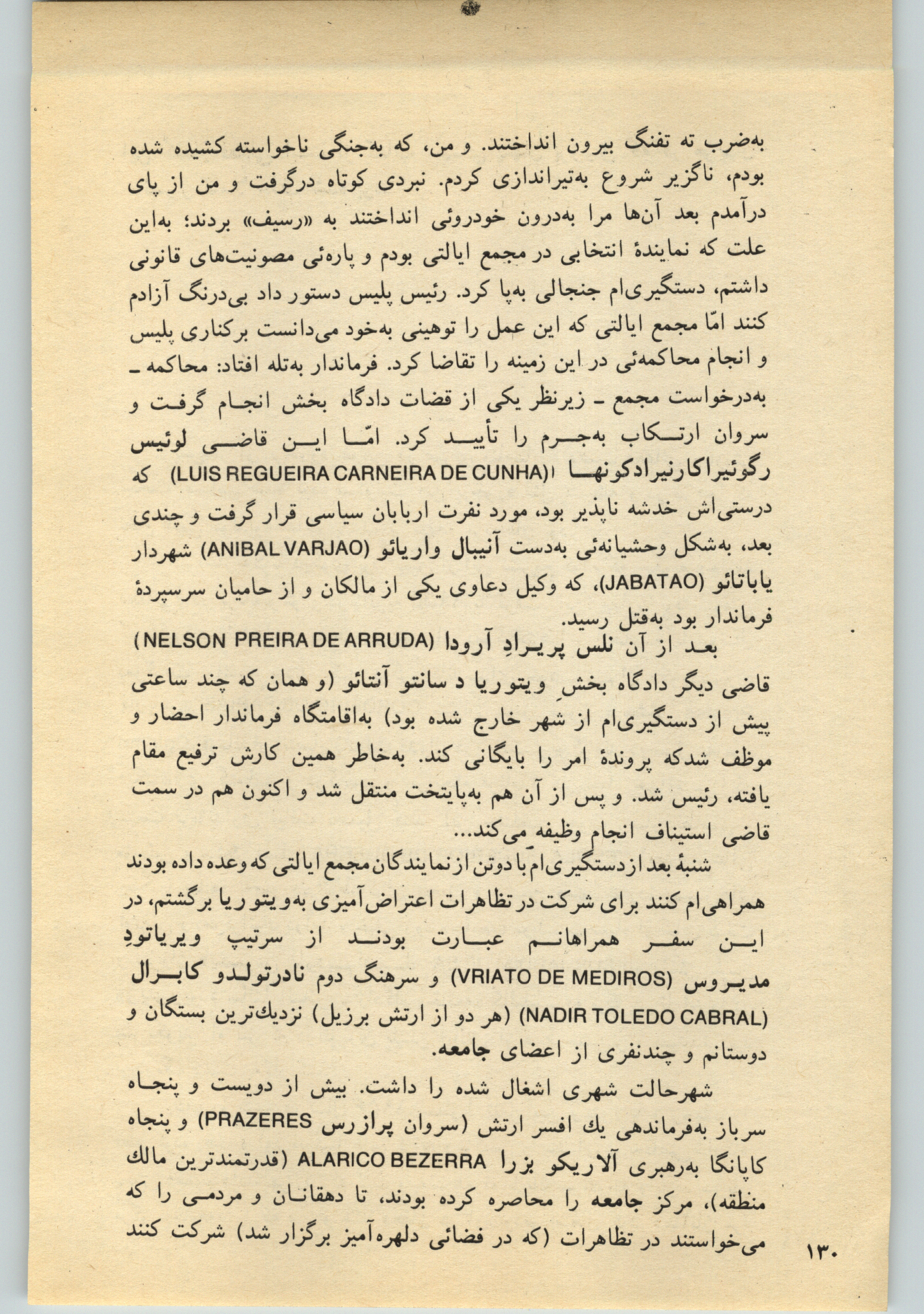 به‌ضرب ته تفنگ بیرون انداختند. و من، که به‌جنگی ناخواسته کشیده شده بودم، ناگزیر شروع به‌تیراندازی کردم. نبردی کوتاه درگرفت و من از پای درآمدم بعد آن‌ها مرا به‌درون خودروئی انداختند به «رسیف» بردند؛ به‌این علت که نمایندهٔ انتخابی در مجمع ایالتی بودم و پاره‌ئی مصونیت‌های قانونی داشتم، دستگیری‌ام جنجالی به‌پا کرد. رئیس پلیس دستور داد بی‌درنگ آزادم کنند امّا مجمع ایالتی که این عمل را توهینی به‌خود می‌دانست برکناری پلیس و انجام محاکمه‌ئی در این زمینه را تقاضا کرد. فرماندار به‌تله افتاد: محاکمه ـ به‌درخواست مجمع ـ زیرنظر یکی از قضات دادگاه بخش انجام گرفت و سروان ارتکاب به‌جرم را تأیید کرد. امّا این قاضی لوئیس رگوئیراکارنیرادکونها (LUIS REGUEIRA CARNEIRA DE CUNHA) که درستی‌اش خدشه ناپذیر بود، مورد نفرت اربابان سیاسی قرار گرفت و چندی بعد، به‌شکل وحشیانه‌ئی به‌دست آنیبال واریائو (ANIBAL VARJAO) شهردار یاباتائو (JABATAO)، که وکیل دعاوی یکی از مالکان و از حامیان سرسپردهٔ فرماندار بود به‌قتل رسید.

بعد از آن نلس پریرادِ آرودا (NELSON PREIRA DE ARRUDA) قاضی دیگر دادگاه بخشِ ویتوریا د سانتو آنتائو (و همان که چند ساعتی پیش از دستگیری‌ام از شهر خارج شده بود) به‌اقامتگاه فرماندار احضار و موظف شدکه پروندهٔ امر را بایگانی کند. به‌خاطر همین کارش ترفیع مقام یافته، رئیس شد. و پس از آن هم به‌پایتخت منتقل شد و اکنون هم در سمت قاضی استیناف انجام وظیفه می‌کند...

شنبهٔ بعد ازدستگیری‌ام با دوتن از نمایندگان مجمع ایالتی که وعده داده بودند همراهی‌ام کنند برای شرکت در تظاهرات اعتراض‌آمیزی به‌ویتوریا برگشتم، در این سفر همراهانم عبارت بودند از سرتیپ ویریاتودِ مدیروس (VRIATO DE MEDIROS) و سرهنگ دوم نادرتولدو کابرال (NADIR TOLEDO CABRAL) (هر دو از ارتش برزیل) نزدیك‌ترین بستگان و دوستانم و چندنفری از اعضای جامعه.

شهرحالت شهری اشغال شده را داشت. بیش از دویست و پنجاه سرباز به‌فرماندهی یك افسر ارتش (سروان پرازرس PRAZERES) و پنجاه کاپانگا به‌رهبری آلاریکو بزرا ALARICO BEZERRA (قدرتمندترین مالك منطقه)، مرکز جامعه را محاصره کرده بودند، تا دهقانان و مردمی را که می‌خواستند در تظاهرات (که در فضائی دلهره‌آمیز برگزار شد) شرکت کنند

۱۳۰